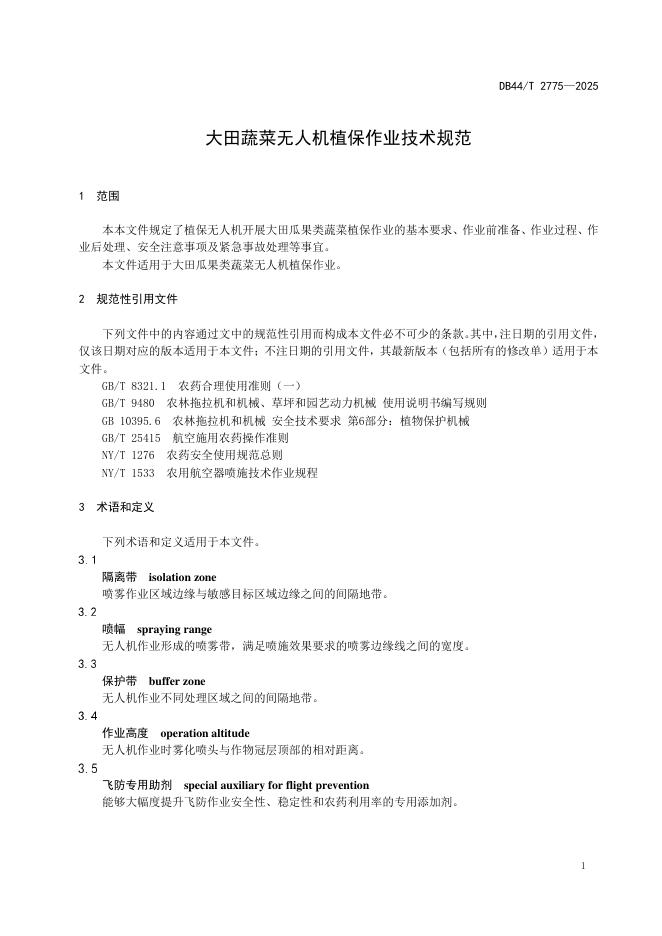 DB44/T 2775—2025

大田蔬菜无人机植保作业技术规范

1 范围

本本文件规定了植保无人机开展大田瓜果类蔬菜植保作业的基本要求、作业前准备、作业过程、作业后处理、安全注意事项及紧急事故处理等事宜。
本文件适用于大田瓜果类蔬菜无人机植保作业。

2 规范性引用文件

下列文件中的内容通过文中的规范性引用而构成本文件必不可少的条款。其中，注日期的引用文件，仅该日期对应的版本适用于本文件；不注日期的引用文件，其最新版本（包括所有的修改单）适用于本文件。
GB/T 8321.1 农药合理使用准则（一）
GB/T 9480 农林拖拉机和机械、草坪和园艺动力机械 使用说明书编写规则
GB 10395.6 农林拖拉机和机械 安全技术要求 第6部分：植物保护机械
GB/T 25415 航空施用农药操作准则
NY/T 1276 农药安全使用规范总则
NY/T 1533 农用航空器喷施技术作业规程

3 术语和定义

下列术语和定义适用于本文件。
3.1
隔离带 isolation zone
喷雾作业区域边缘与敏感目标区域边缘之间的间隔地带。
3.2
喷幅 spraying range
无人机作业形成的喷雾带，满足喷施效果要求的喷雾边缘线之间的宽度。
3.3
保护带 buffer zone
无人机作业不同处理区域之间的间隔地带。
3.4
作业高度 operation altitude
无人机作业时雾化喷头与作物冠层顶部的相对距离。
3.5
飞防专用助剂 special auxiliary for flight prevention
能够大幅度提升飞防作业安全性、稳定性和农药利用率的专用添加剂。

1